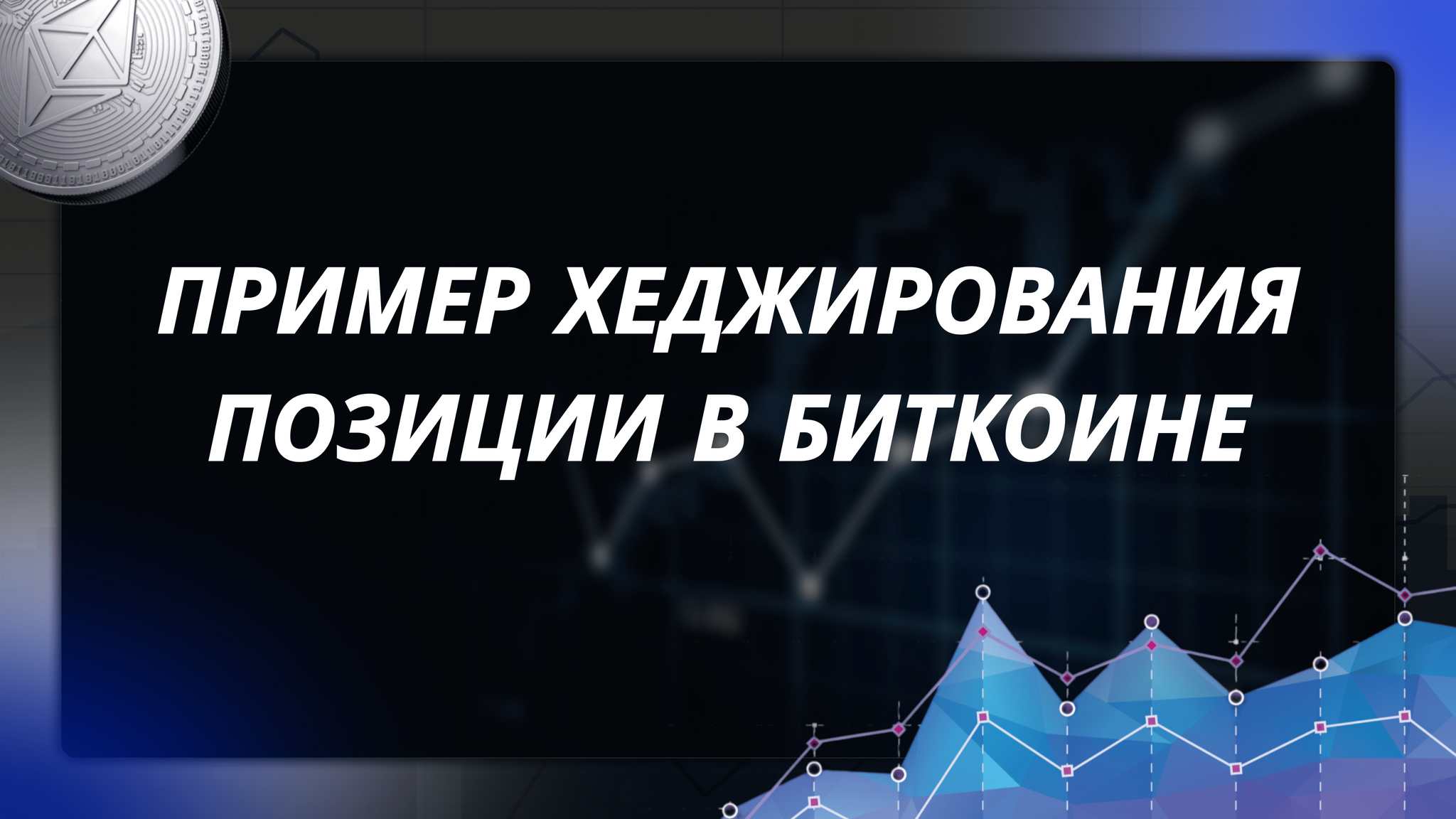 ПРИМЕР ХЕДЖИРОВАНИЯ ПОЗИЦИИ В БИТКОИНЕ